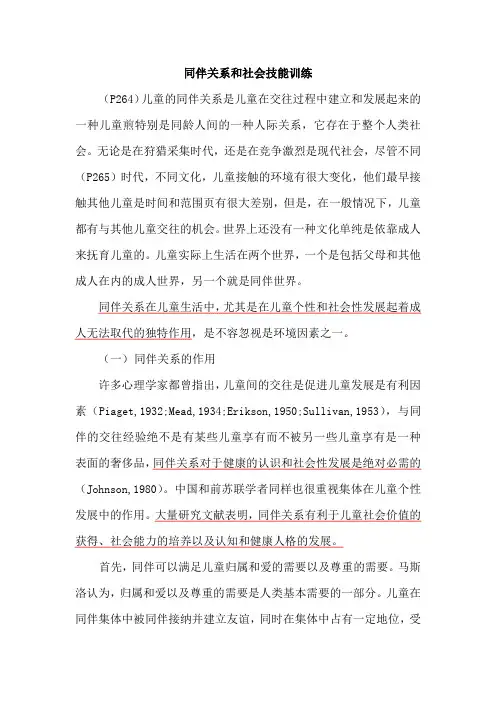 同伴关系和社会技能训练

（P264）儿童的同伴关系是儿童在交往过程中建立和发展起来的一种儿童煎特别是同龄人间的一种人际关系，它存在于整个人类社会。无论是在狩猎采集时代，还是在竞争激烈是现代社会，尽管不同（P265）时代，不同文化，儿童接触的环境有很大变化，他们最早接触其他儿童是时间和范围页有很大差别，但是，在一般情况下，儿童都有与其他儿童交往的机会。世界上还没有一种文化单纯是依靠成人来抚育儿童的。儿童实际上生活在两个世界，一个是包括父母和其他成人在内的成人世界，另一个就是同伴世界。

同伴关系在儿童生活中，尤其是在儿童个性和社会性发展起着成人无法取代的独特作用，是不容忽视是环境因素之一。

（一）同伴关系的作用

许多心理学家都曾指出，儿童间的交往是促进儿童发展是有利因素（Piaget,1932;Mead,1934;Erikson,1950;Sullivan,1953），与同伴的交往经验绝不是有某些儿童享有而不被另一些儿童享有是一种表面的奢侈品，同伴关系对于健康的认识和社会性发展是绝对必需的（Johnson,1980）。中国和前苏联学者同样也很重视集体在儿童个性发展中的作用。大量研究文献表明，同伴关系有利于儿童社会价值的获得、社会能力的培养以及认知和健康人格的发展。

首先，同伴可以满足儿童归属和爱的需要以及尊重的需要。马斯洛认为，归属和爱以及尊重的需要是人类基本需要的一部分。儿童在同伴集体中被同伴接纳并建立友谊，同时在集体中占有一定地位，受